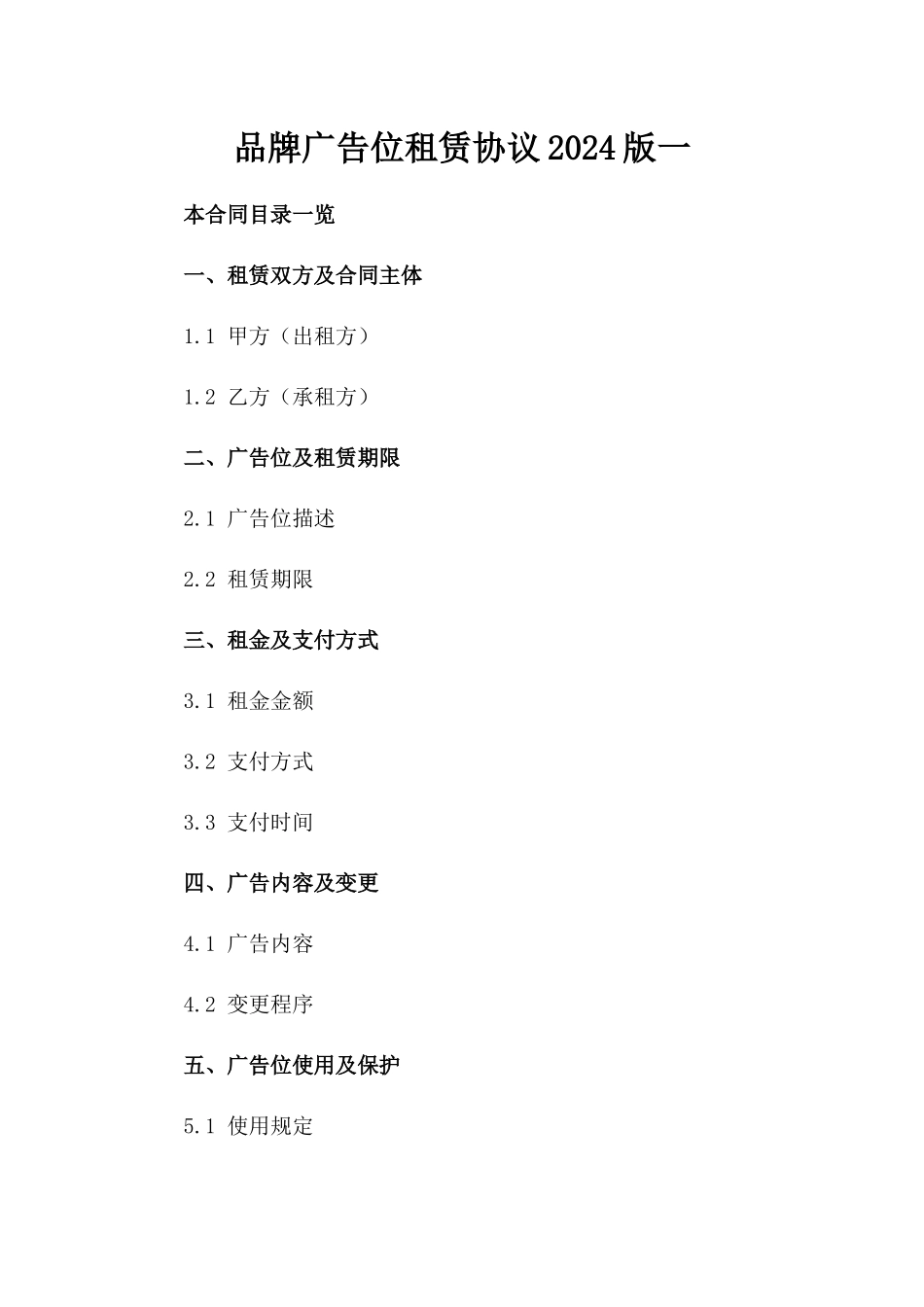 品牌广告位租赁协议2024版一

本合同目录一览

一、租赁双方及合同主体

1.1 甲方（出租方）

1.2 乙方（承租方）

二、广告位及租赁期限

2.1 广告位描述

2.2 租赁期限

三、租金及支付方式

3.1 租金金额

3.2 支付方式

3.3 支付时间

四、广告内容及变更

4.1 广告内容

4.2 变更程序

五、广告位使用及保护

5.1 使用规定